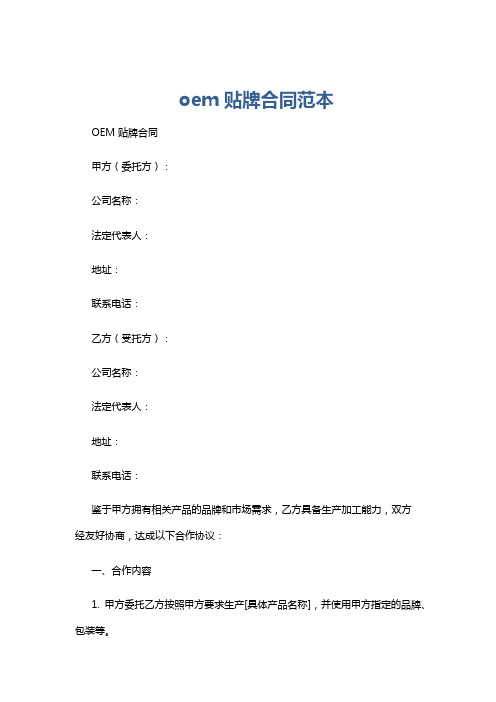 oem 贴牌合同范本

OEM 贴牌合同

甲方（委托方）：

公司名称：

法定代表人：

地址：

联系电话：

乙方（受托方）：

公司名称：

法定代表人：

地址：

联系电话：

鉴于甲方拥有相关产品的品牌和市场需求，乙方具备生产加工能力，双方经友好协商，达成以下合作协议：

一、合作内容

1. 甲方委托乙方按照甲方要求生产[具体产品名称]，并使用甲方指定的品牌、包装等。